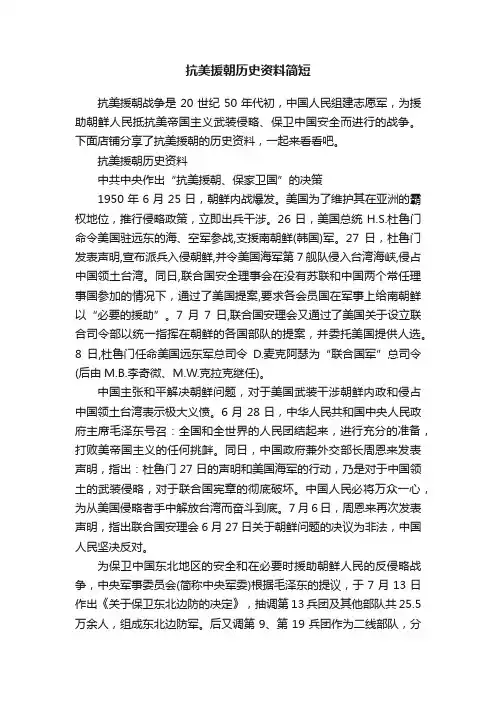 抗美援朝历史资料简短

抗美援朝战争是 20 世纪 50 年代初，中国人民组建志愿军，为援助朝鲜人民抵抗美帝国主义武装侵略、保卫中国安全而进行的战争。下面店铺分享了抗美援朝的历史资料，一起来看看吧。

抗美援朝历史资料

中共中央作出“抗美援朝、保家卫国”的决策

1950 年 6 月 25 日，朝鲜内战爆发。美国为了维护其在亚洲的霸权地位，推行侵略政策，立即出兵干涉。26 日，美国总统 H.S.杜鲁门命令美国驻远东的海、空军参战,支援南朝鲜(韩国)军。27 日，杜鲁门发表声明,宣布派兵入侵朝鲜,并令美国海军第 7 舰队侵入台湾海峡,侵占中国领土台湾。同日,联合国安全理事会在没有苏联和中国两个常任理事国参加的情况下，通过了美国提案,要求各会员国在军事上给南朝鲜以“必要的援助”。7 月 7 日,联合国安理会又通过了美国关于设立联合司令部以统一指挥在朝鲜的各国部队的提案，并委托美国提供人选。8 日,杜鲁门任命美国远东军总司令 D.麦克阿瑟为“联合国军”总司令(后由 M.B.李奇微、M.W.克拉克继任)。

中国主张和平解决朝鲜问题，对于美国武装干涉朝鲜内政和侵占中国领土台湾表示极大义愤。6 月 28 日，中华人民共和国中央人民政府主席毛泽东号召：全国和全世界的人民团结起来，进行充分的准备，打败美帝国主义的任何挑衅。同日，中国政府兼外交部长周恩来发表声明，指出：杜鲁门 27 日的声明和美国海军的行动，乃是对于中国领土的武装侵略，对于联合国宪章的彻底破坏。中国人民必将万众一心，为从美国侵略者手中解放台湾而奋斗到底。7 月 6 日，周恩来再次发表声明，指出联合国安理会 6 月 27 日关于朝鲜问题的决议为非法，中国人民坚决反对。

为保卫中国东北地区的安全和在必要时援助朝鲜人民的反侵略战争，中央军事委员会(简称中央军委)根据毛泽东的提议，于 7 月 13 日作出《关于保卫东北边防的决定》，抽调第 13 兵团及其他部队共 25.5 万余人，组成东北边防军。后又调第 9、第 19 兵团作为二线部队，分